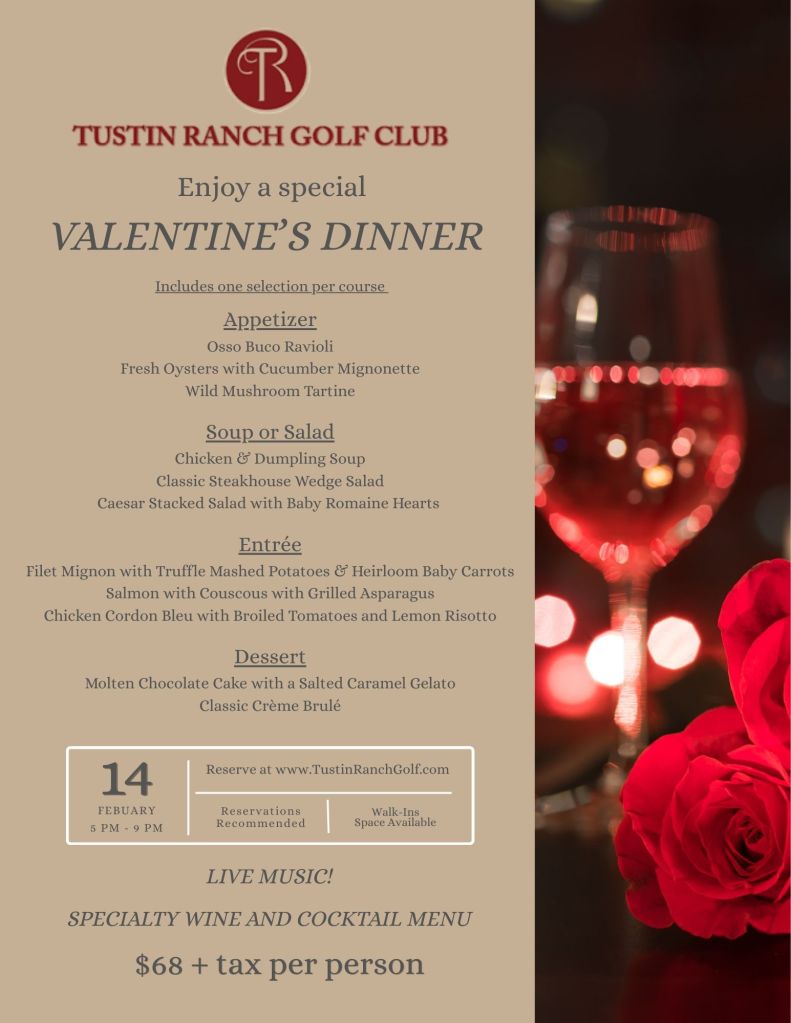 TR

TUSTIN RANCH GOLF CLUB

Enjoy a special

VALENTINE'S DINNER

Includes one selection per course

Appetizer
Osso Buco Ravioli
Fresh Oysters with Cucumber Mignonette
Wild Mushroom Tartine

Soup or Salad
Chicken & Dumpling Soup
Classic Steakhouse Wedge Salad
Caesar Stacked Salad with Baby Romaine Hearts

Entrée
Filet Mignon with Truffle Mashed Potatoes & Heirloom Baby Carrots
Salmon with Couscous with Grilled Asparagus
Chicken Cordon Bleu with Broiled Tomatoes and Lemon Risotto

Dessert
Molten Chocolate Cake with a Salted Caramel Gelato
Classic Crème Brulé

14
FEBUARY
5 PM - 9 PM

Reserve at www.TustinRanchGolf.com

Reservations Recommended

Walk-Ins Space Available

LIVE MUSIC!

SPECIALTY WINE AND COCKTAIL MENU

$68 + tax per person